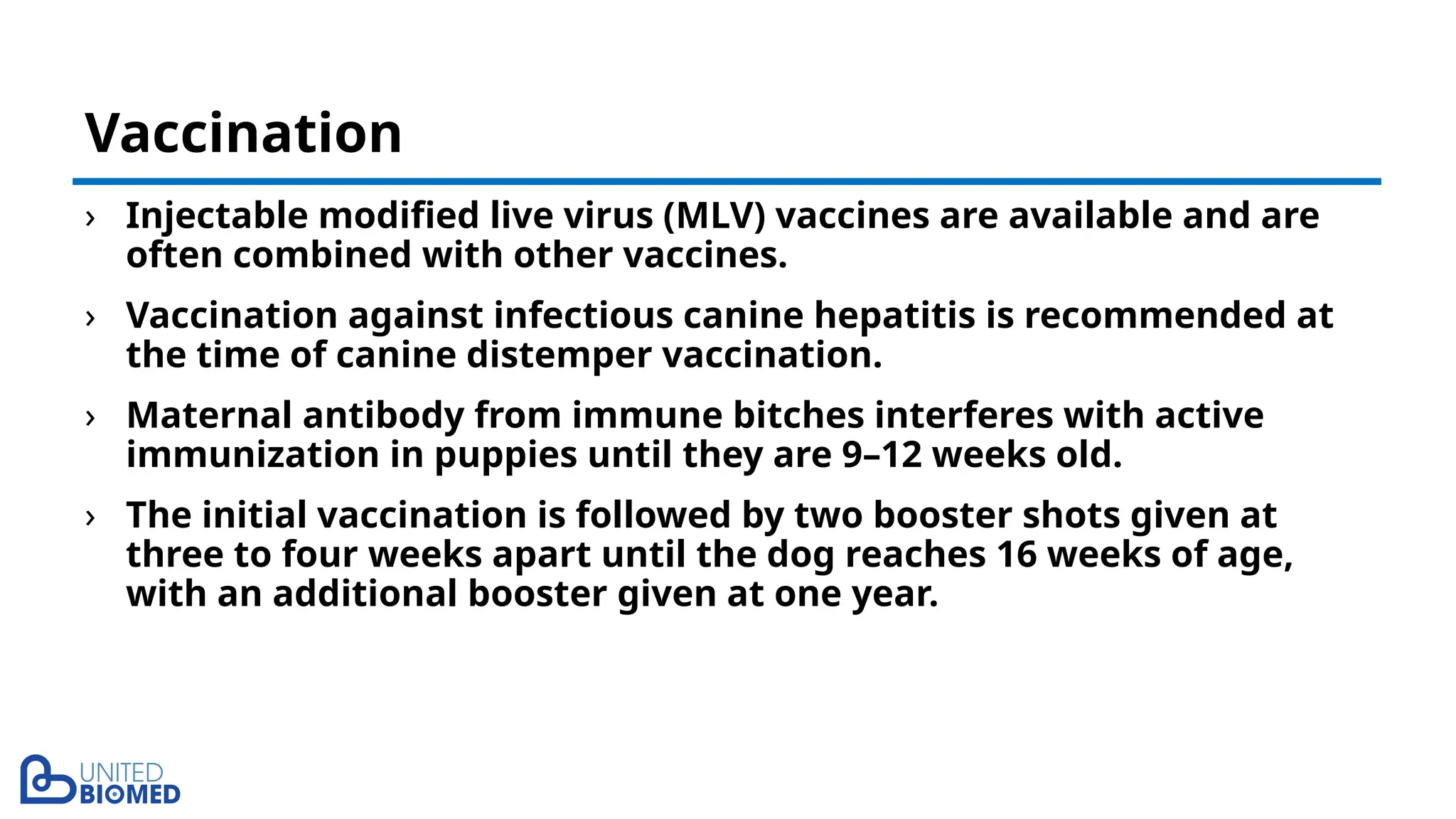 Vaccination

› Injectable modified live virus (MLV) vaccines are available and are often combined with other vaccines.

› Vaccination against infectious canine hepatitis is recommended at the time of canine distemper vaccination.

› Maternal antibody from immune bitches interferes with active immunization in puppies until they are 9–12 weeks old.

› The initial vaccination is followed by two booster shots given at three to four weeks apart until the dog reaches 16 weeks of age, with an additional booster given at one year.

UNITED BIOMED